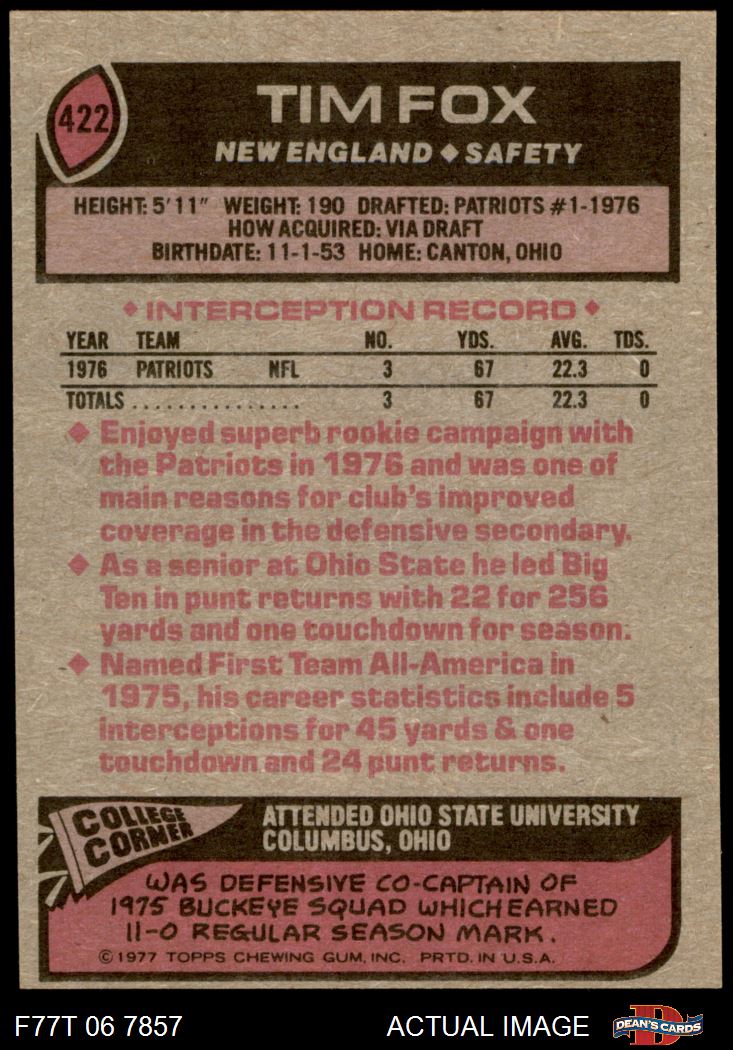 422

TIM FOX
NEW ENGLAND ◆ SAFETY

HEIGHT: 5'11" WEIGHT: 190 DRAFTED: PATRIOTS #1-1976
HOW ACQUIRED: VIA DRAFT
BIRTHDATE: 11-1-53 HOME: CANTON, OHIO

◆ INTERCEPTION RECORD ◆

| YEAR | TEAM | | NO. | YDS. | AVG. | TDS. |
|---|---|---|---|---|---|---|
| 1976 | PATRIOTS | NFL | 3 | 67 | 22.3 | 0 |
| TOTALS | | | 3 | 67 | 22.3 | 0 |

◆ Enjoyed superb rookie campaign with the Patriots in 1976 and was one of main reasons for club's improved coverage in the defensive secondary.
◆ As a senior at Ohio State he led Big Ten in punt returns with 22 for 256 yards and one touchdown for season.
◆ Named First Team All-America in 1975, his career statistics include 5 interceptions for 45 yards & one touchdown and 24 punt returns.

COLLEGE CORNER
ATTENDED OHIO STATE UNIVERSITY
COLUMBUS, OHIO

WAS DEFENSIVE CO-CAPTAIN OF 1975 BUCKEYE SQUAD WHICH EARNED 11-0 REGULAR SEASON MARK.

©1977 TOPPS CHEWING GUM, INC. PRTD. IN U.S.A.

F77T 06 7857
ACTUAL IMAGE
DEAN'S CARDS